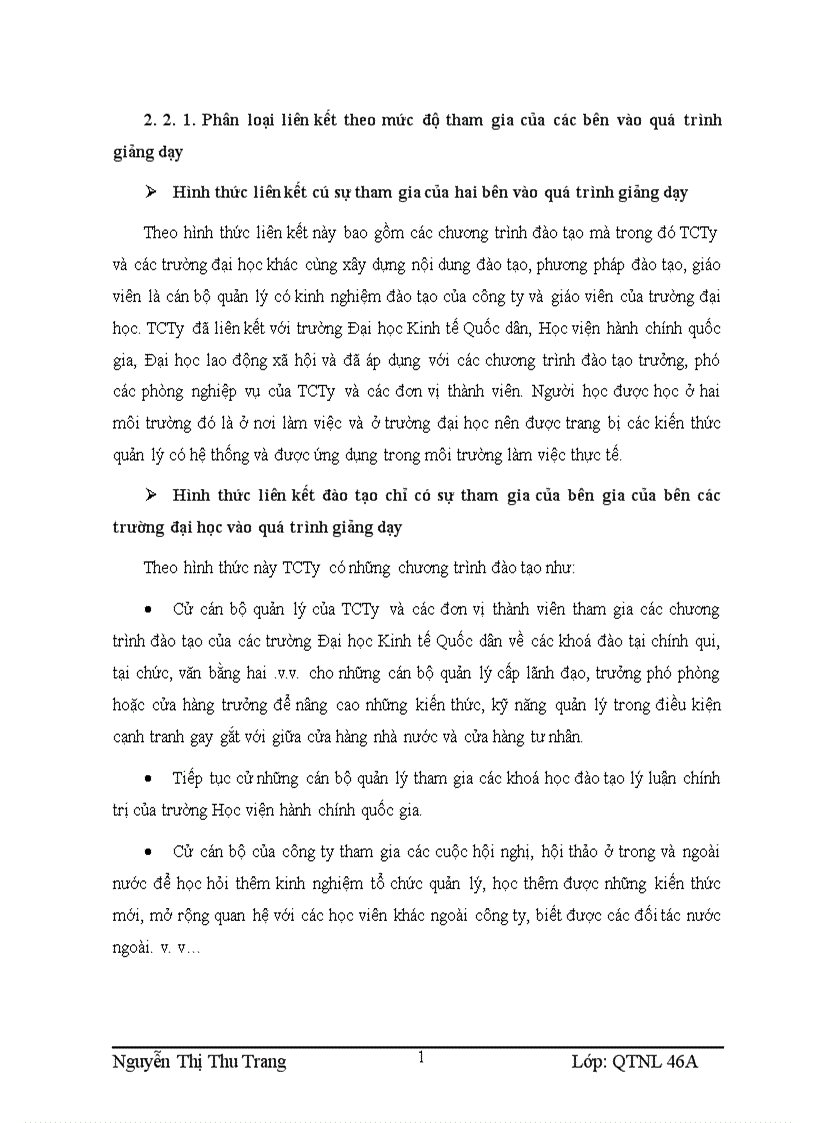 2. 2. 1. Phân loại liên kết theo mức độ tham gia của các bên vào quá trình giảng dạy

➢ Hình thức liên kết cú sự tham gia của hai bên vào quá trình giảng dạy

Theo hình thức liên kết này bao gồm các chương trình đào tạo mà trong đó TCTy và các trường đại học khác cùng xây dựng nội dung đào tạo, phương pháp đào tạo, giáo viên là cán bộ quản lý có kinh nghiệm đào tạo của công ty và giáo viên của trường đại học. TCTy đã liên kết với trường Đại học Kinh tế Quốc dân, Học viện hành chính quốc gia, Đại học lao động xã hội và đã áp dụng với các chương trình đào tạo trưởng, phó các phòng nghiệp vụ của TCTy và các đơn vị thành viên. Người học được học ở hai môi trường đó là ở nơi làm việc và ở trường đại học nên được trang bị các kiến thức quản lý có hệ thống và được ứng dụng trong môi trường làm việc thực tế.

➢ Hình thức liên kết đào tạo chỉ có sự tham gia của bên gia của bên các trường đại học vào quá trình giảng dạy

Theo hình thức này TCTy có những chương trình đào tạo như:

• Cử cán bộ quản lý của TCTy và các đơn vị thành viên tham gia các chương trình đào tạo của các trường Đại học Kinh tế Quốc dân về các khoá đào tại chính qui, tại chức, văn bằng hai .v.v. cho những cán bộ quản lý cấp lãnh đạo, trưởng phó phòng hoặc cửa hàng trưởng để nâng cao những kiến thức, kỹ năng quản lý trong điều kiện cạnh tranh gay gắt với giữa cửa hàng nhà nước và cửa hàng tư nhân.

• Tiếp tục cử những cán bộ quản lý tham gia các khoá học đào tạo lý luận chính trị của trường Học viện hành chính quốc gia.

• Cử cán bộ của công ty tham gia các cuộc hội nghị, hội thảo ở trong và ngoài nước để học hỏi thêm kinh nghiệm tổ chức quản lý, học thêm được những kiến thức mới, mở rộng quan hệ với các học viên khác ngoài công ty, biết được các đối tác nước ngoài. v. v…

Nguyễn Thị Thu Trang 1 Lớp: QTNL 46A